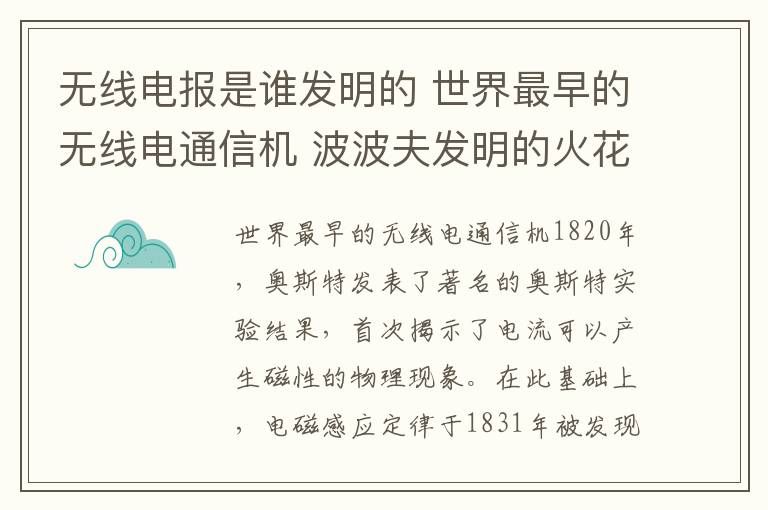 无线电报是谁发明的 世界最早的无线电通信机 波波夫发明的火花

世界最早的无线电通信机1820年，奥斯特发表了著名的奥斯特实验结果，首次揭示了电流可以产生磁性的物理现象。在此基础上，电磁感应定律于1831年被发现